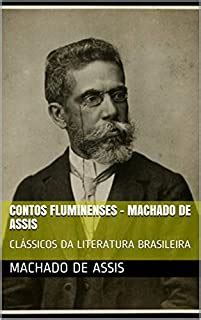 CONTOS FLUMINENSES - MACHADO DE ASSIS

CLÁSSICOS DA LITERATURA BRASILEIRA

MACHADO DE ASSIS